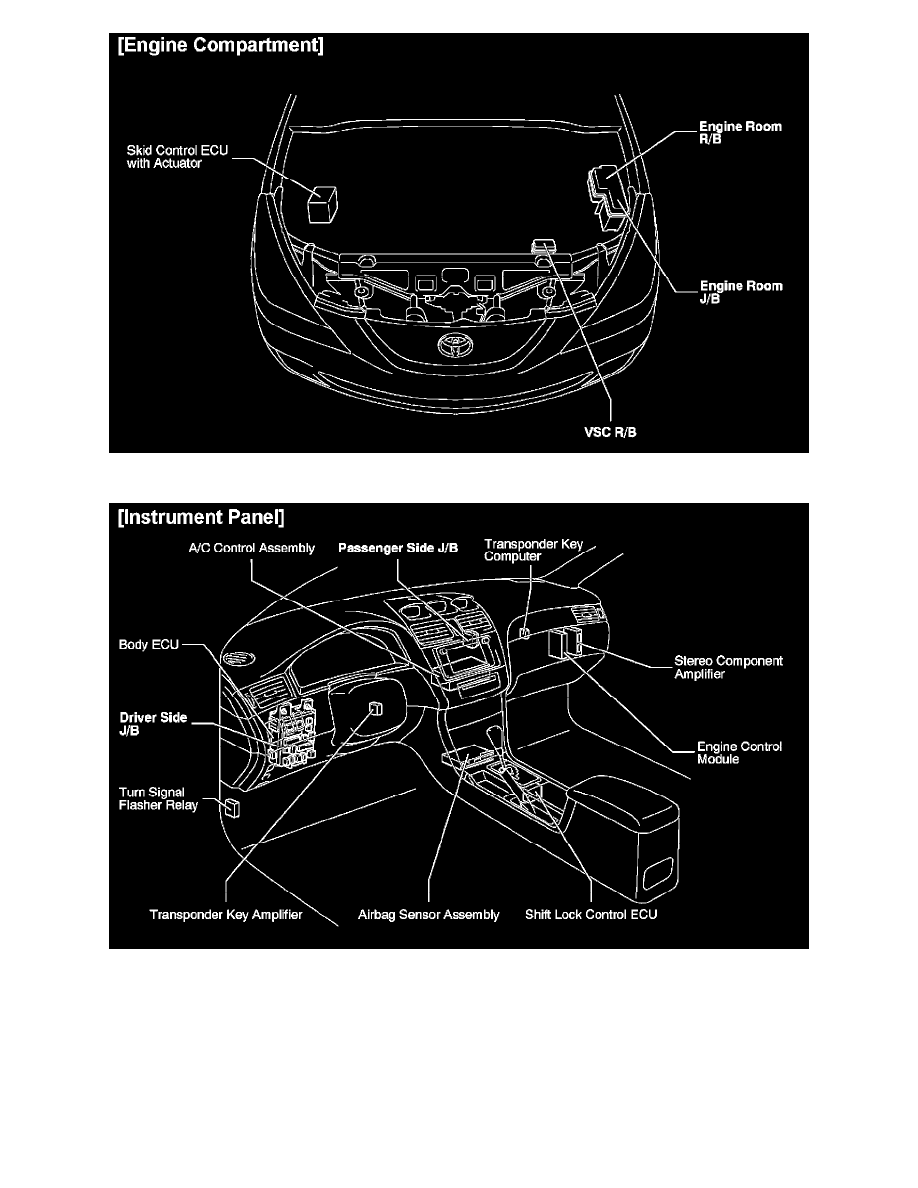 [Engine Compartment]

Skid Control ECU with Actuator

Engine Room R/B

Engine Room J/B

VSC R/B

[Instrument Panel]

A/C Control Assembly

Passenger Side J/B

Transponder Key Computer

Body ECU

Stereo Component Amplifier

Driver Side J/B

Engine Control Module

Turn Signal Flasher Relay

Transponder Key Amplifier

Airbag Sensor Assembly

Shift Lock Control ECU